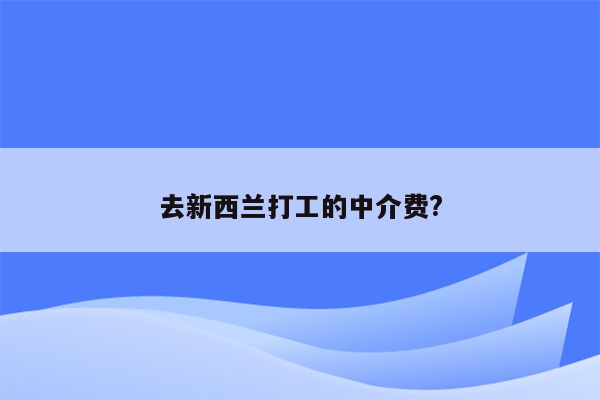 去新西兰打工的中介费?